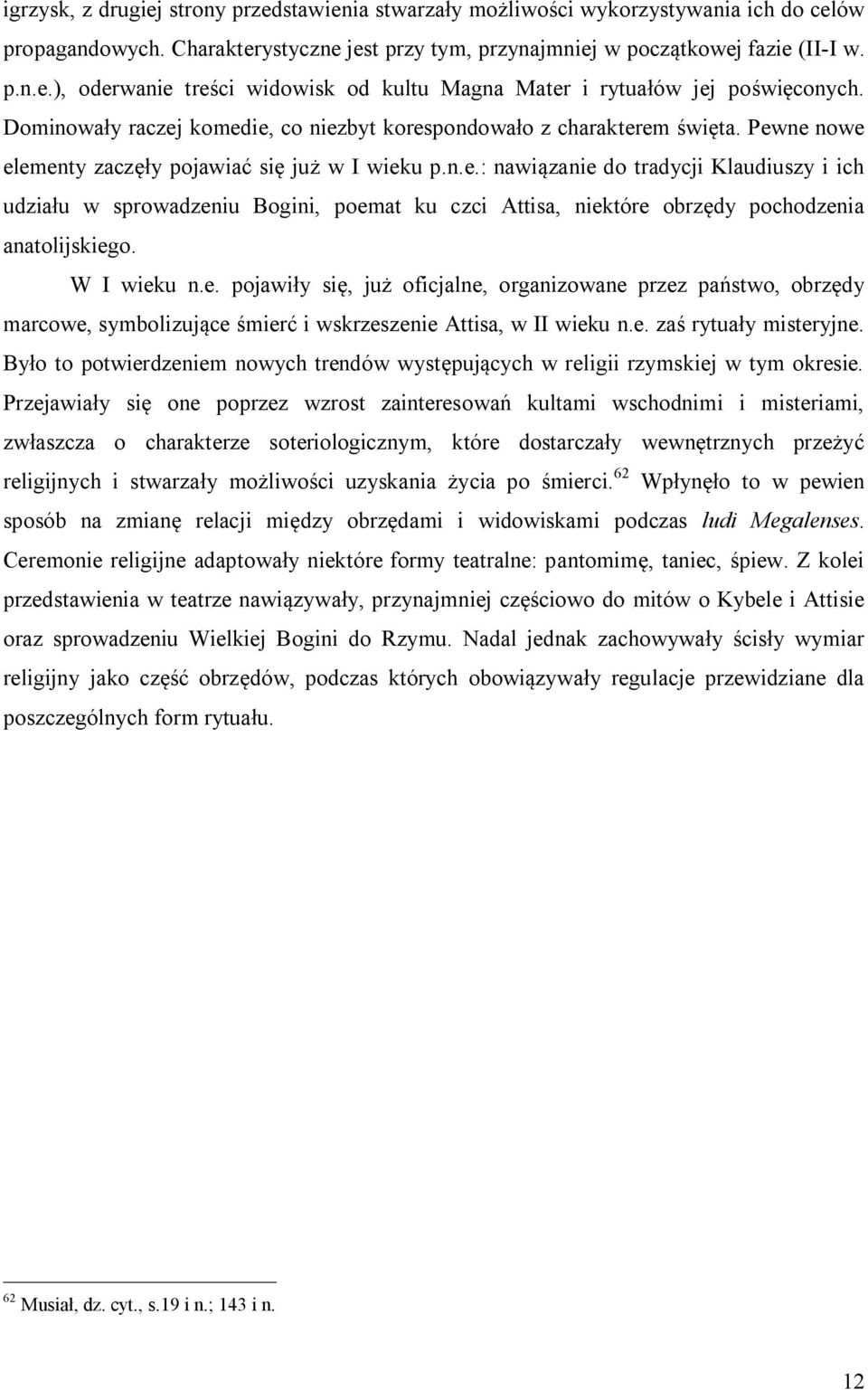 igrzysk, z drugiej strony przedstawienia stwarzały możliwości wykorzystywania ich do celów propagandowych. Charakterystyczne jest przy tym, przynajmniej w początkowej fazie (II-I w. p.n.e.), oderwanie treści widowisk od kultu Magna Mater i rytuałów jej poświęconych. Dominowały raczej komedie, co niezbyt korespondowało z charakterem święta. Pewne nowe elementy zaczęły pojawiać się już w I wieku p.n.e.: nawiązanie do tradycji Klaudiuszy i ich udziału w sprowadzeniu Bogini, poemat ku czci Attisa, niektóre obrzędy pochodzenia anatolijskiego.

W I wieku n.e. pojawiły się, już oficjalne, organizowane przez państwo, obrzędy marcowe, symbolizujące śmierć i wskrzeszenie Attisa, w II wieku n.e. zaś rytuały misteryjne. Było to potwierdzeniem nowych trendów występujących w religii rzymskiej w tym okresie. Przejawiały się one poprzez wzrost zainteresowań kultami wschodnimi i misteriami, zwłaszcza o charakterze soteriologicznym, które dostarczały wewnętrznych przeżyć religijnych i stwarzały możliwości uzyskania życia po śmierci.$^{62}$ Wpłynęło to w pewien sposób na zmianę relacji między obrzędami i widowiskami podczas ludi Megalenses. Ceremonie religijne adaptowały niektóre formy teatralne: pantomimę, taniec, śpiew. Z kolei przedstawienia w teatrze nawiązywały, przynajmniej częściowo do mitów o Kybele i Attisie oraz sprowadzeniu Wielkiej Bogini do Rzymu. Nadal jednak zachowywały ścisły wymiar religijny jako część obrzędów, podczas których obowiązywały regulacje przewidziane dla poszczególnych form rytuału.

$^{62}$ Musiał, dz. cyt., s.19 i n.; 143 i n.

12